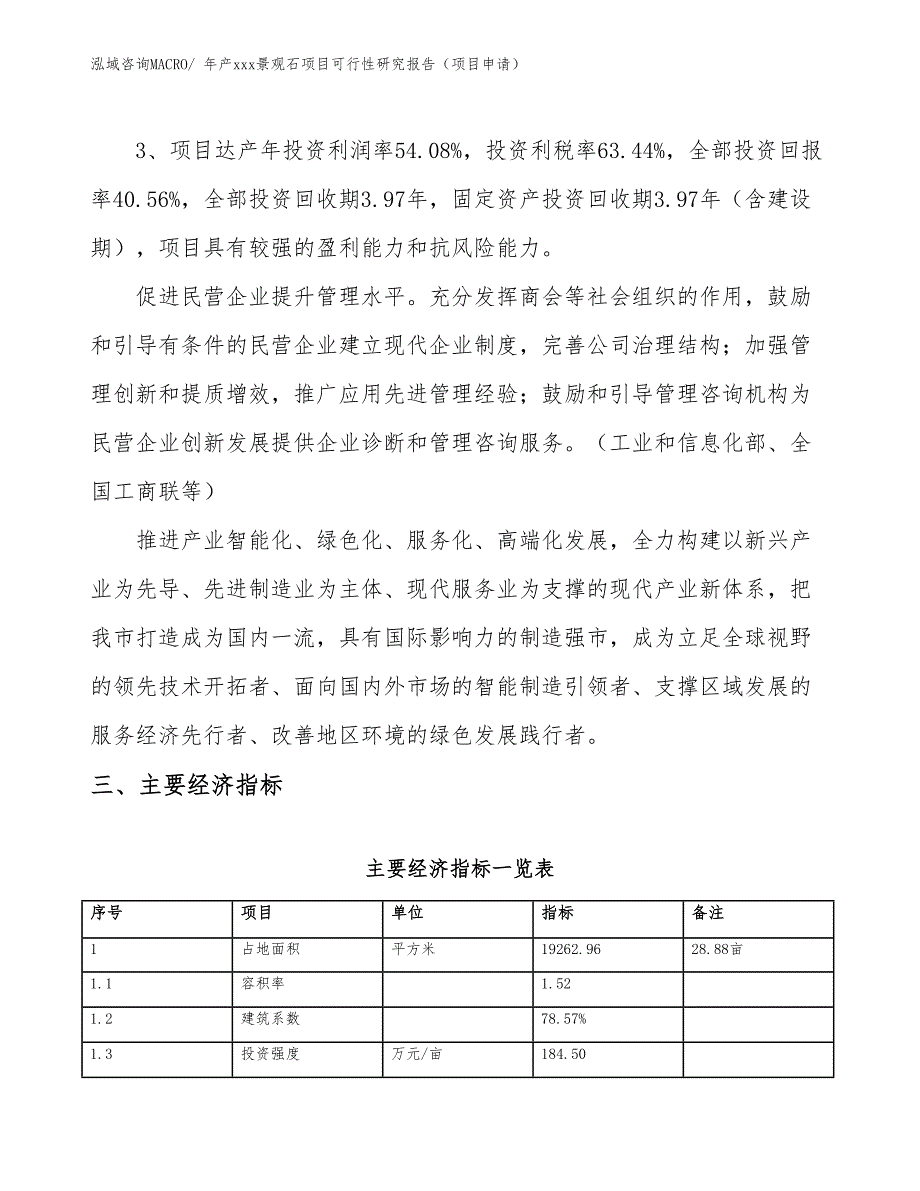 泓域咨询MACRO/ 年产xxx景观石项目可行性研究报告（项目申请）

3、项目达产年投资利润率54.08%，投资利税率63.44%，全部投资回报率40.56%，全部投资回收期3.97年，固定资产投资回收期3.97年（含建设期），项目具有较强的盈利能力和抗风险能力。

促进民营企业提升管理水平。充分发挥商会等社会组织的作用，鼓励和引导有条件的民营企业建立现代企业制度，完善公司治理结构；加强管理创新和提质增效，推广应用先进管理经验；鼓励和引导管理咨询机构为民营企业创新发展提供企业诊断和管理咨询服务。（工业和信息化部、全国工商联等）

推进产业智能化、绿色化、服务化、高端化发展，全力构建以新兴产业为先导、先进制造业为主体、现代服务业为支撑的现代产业新体系，把我市打造成为国内一流，具有国际影响力的制造强市，成为立足全球视野的领先技术开拓者、面向国内外市场的智能制造引领者、支撑区域发展的服务经济先行者、改善地区环境的绿色发展践行者。

三、主要经济指标

主要经济指标一览表

| 序号 | 项目 | 单位 | 指标 | 备注 |
|---|---|---|---|---|
| 1 | 占地面积 | 平方米 | 19262.96 | 28.88亩 |
| 1.1 | 容积率 |  | 1.52 |  |
| 1.2 | 建筑系数 |  | 78.57% |  |
| 1.3 | 投资强度 | 万元/亩 | 184.50 |  |